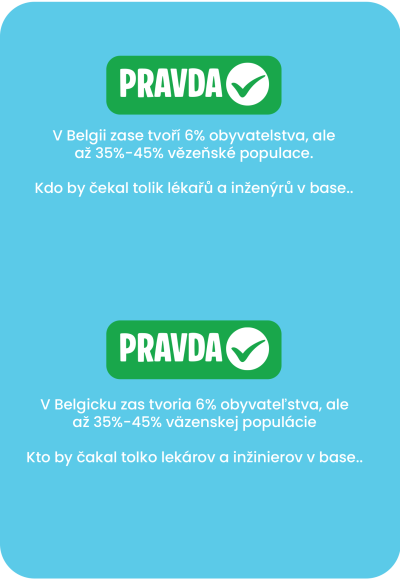 PRAVDA

V Belgii zase tvoří 6% obyvatelstva, ale až 35%-45% vězeňské populace.

Kdo by čekal tolik lékařů a inženýrů v base..

PRAVDA

V Belgicku zas tvoria 6% obyvateľstva, ale až 35%-45% väzenskej populácie

Kto by čakal tolko lekárov a inžinierov v base..